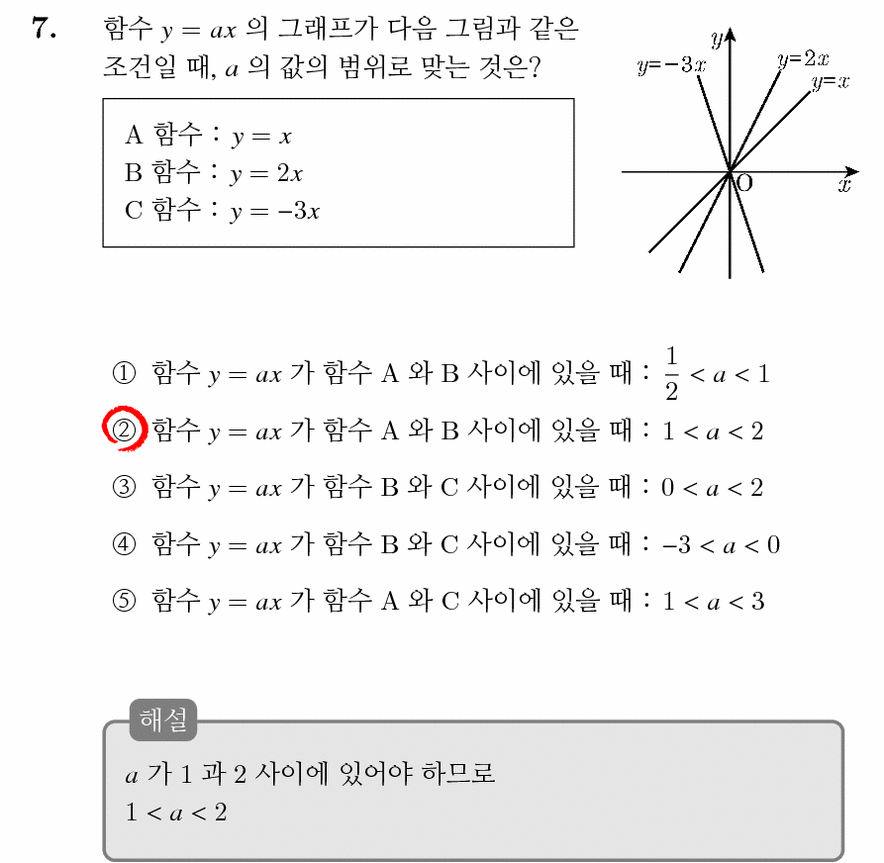 7. 함수 $y = ax$ 의 그래프가 다음 그림과 같은 조건일 때, $a$ 의 값의 범위로 맞는 것은?

A 함수 : $y = x$
B 함수 : $y = 2x$
C 함수 : $y = -3x$

$y$
$y=-3x$
$y=2x$
$y=x$
O
$x$

① 함수 $y = ax$ 가 함수 A 와 B 사이에 있을 때 : $\frac{1}{2} < a < 1$

② 함수 $y = ax$ 가 함수 A 와 B 사이에 있을 때 : $1 < a < 2$

③ 함수 $y = ax$ 가 함수 B 와 C 사이에 있을 때 : $0 < a < 2$

④ 함수 $y = ax$ 가 함수 B 와 C 사이에 있을 때 : $-3 < a < 0$

⑤ 함수 $y = ax$ 가 함수 A 와 C 사이에 있을 때 : $1 < a < 3$

해설
$a$ 가 1 과 2 사이에 있어야 하므로
$1 < a < 2$